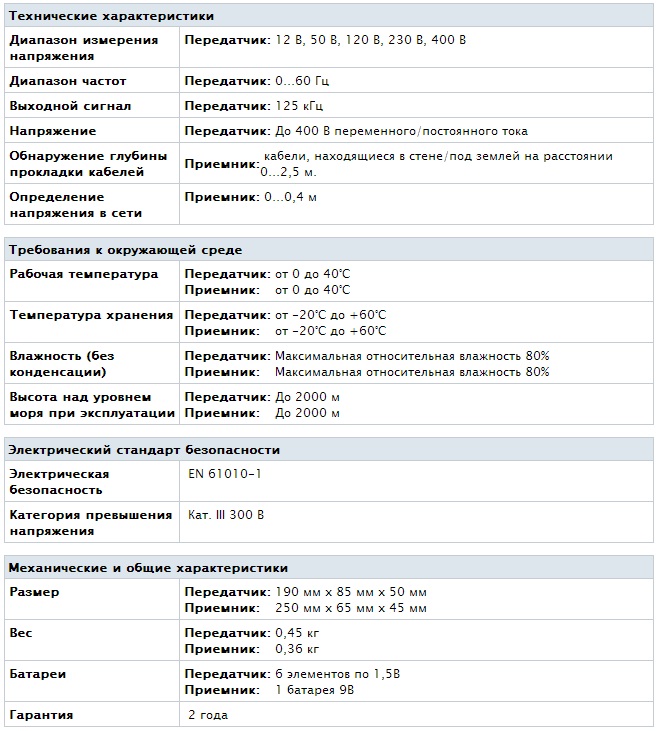 | Технические характеристики | |
|---|---|
| Диапазон измерения напряжения | Передатчик: 12 В, 50 В, 120 В, 230 В, 400 В |
| Диапазон частот | Передатчик: 0...60 Гц |
| Выходной сигнал | Передатчик: 125 кГц |
| Напряжение | Передатчик: До 400 В переменного/постоянного тока |
| Обнаружение глубины прокладки кабелей | Приемник: кабели, находящиеся в стене/под землей на расстоянии 0...2,5 м. |
| Определение напряжения в сети | Приемник: 0...0,4 м |

| Требования к окружающей среде | |
|---|---|
| Рабочая температура | Передатчик: от 0 до 40°C Приемник: от 0 до 40°C |
| Температура хранения | Передатчик: от -20°C до +60°C Приемник: от -20°C до +60°C |
| Влажность (без конденсации) | Передатчик: Максимальная относительная влажность 80% Приемник: Максимальная относительная влажность 80% |
| Высота над уровнем моря при эксплуатации | Передатчик: До 2000 м Приемник: До 2000 м |

| Электрический стандарт безопасности | |
|---|---|
| Электрическая безопасность | EN 61010-1 |
| Категория превышения напряжения | Кат. III 300 В |

| Механические и общие характеристики | |
|---|---|
| Размер | Передатчик: 190 мм x 85 мм x 50 мм Приемник: 250 мм x 65 мм x 45 мм |
| Вес | Передатчик: 0,45 кг Приемник: 0,36 кг |
| Батареи | Передатчик: 6 элементов по 1,5В Приемник: 1 батарея 9В |
| Гарантия | 2 года |